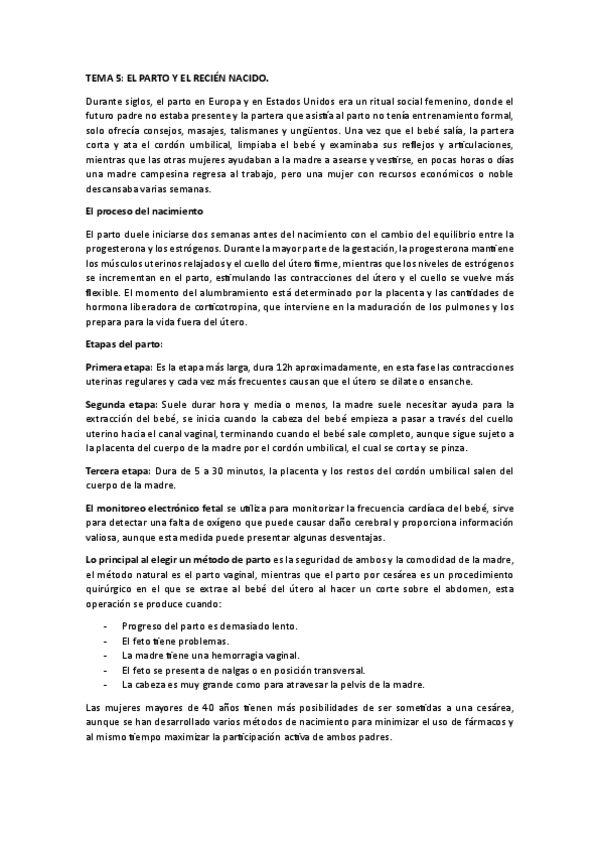 TEMA 5: EL PARTO Y EL RECIÉN NACIDO.

Durante siglos, el parto en Europa y en Estados Unidos era un ritual social femenino, donde el futuro padre no estaba presente y la partera que asistía al parto no tenía entrenamiento formal, solo ofrecía consejos, masajes, talismanes y ungüentos. Una vez que el bebé salía, la partera corta y ata el cordón umbilical, limpiaba el bebé y examinaba sus reflejos y articulaciones, mientras que las otras mujeres ayudaban a la madre a asearse y vestirse, en pocas horas o días una madre campesina regresa al trabajo, pero una mujer con recursos económicos o noble descansaba varias semanas.

El proceso del nacimiento

El parto duele iniciarse dos semanas antes del nacimiento con el cambio del equilibrio entre la progesterona y los estrógenos. Durante la mayor parte de la gestación, la progesterona mantiene los músculos uterinos relajados y el cuello del útero firme, mientras que los niveles de estrógenos se incrementan en el parto, estimulando las contracciones del útero y el cuello se vuelve más flexible. El momento del alumbramiento está determinado por la placenta y las cantidades de hormona liberadora de corticotropina, que interviene en la maduración de los pulmones y los prepara para la vida fuera del útero.

Etapas del parto:

Primera etapa: Es la etapa más larga, dura 12h aproximadamente, en esta fase las contracciones uterinas regulares y cada vez más frecuentes causan que el útero se dilate o ensanche.

Segunda etapa: Suele durar hora y media o menos, la madre suele necesitar ayuda para la extracción del bebé, se inicia cuando la cabeza del bebé empieza a pasar a través del cuello uterino hacia el canal vaginal, terminando cuando el bebé sale completo, aunque sigue sujeto a la placenta del cuerpo de la madre por el cordón umbilical, el cual se corta y se pinza.

Tercera etapa: Dura de 5 a 30 minutos, la placenta y los restos del cordón umbilical salen del cuerpo de la madre.

El monitoreo electrónico fetal se utiliza para monitorizar la frecuencia cardíaca del bebé, sirve para detectar una falta de oxígeno que puede causar daño cerebral y proporciona información valiosa, aunque esta medida puede presentar algunas desventajas.

Lo principal al elegir un método de parto es la seguridad de ambos y la comodidad de la madre, el método natural es el parto vaginal, mientras que el parto por cesárea es un procedimiento quirúrgico en el que se extrae al bebé del útero al hacer un corte sobre el abdomen, esta operación se produce cuando:

- Progreso del parto es demasiado lento.
- El feto tiene problemas.
- La madre tiene una hemorragia vaginal.
- El feto se presenta de nalgas o en posición transversal.
- La cabeza es muy grande como para atravesar la pelvis de la madre.

Las mujeres mayores de 40 años tienen más posibilidades de ser sometidas a una cesárea, aunque se han desarrollado varios métodos de nacimiento para minimizar el uso de fármacos y al mismo tiempo maximizar la participación activa de ambos padres.